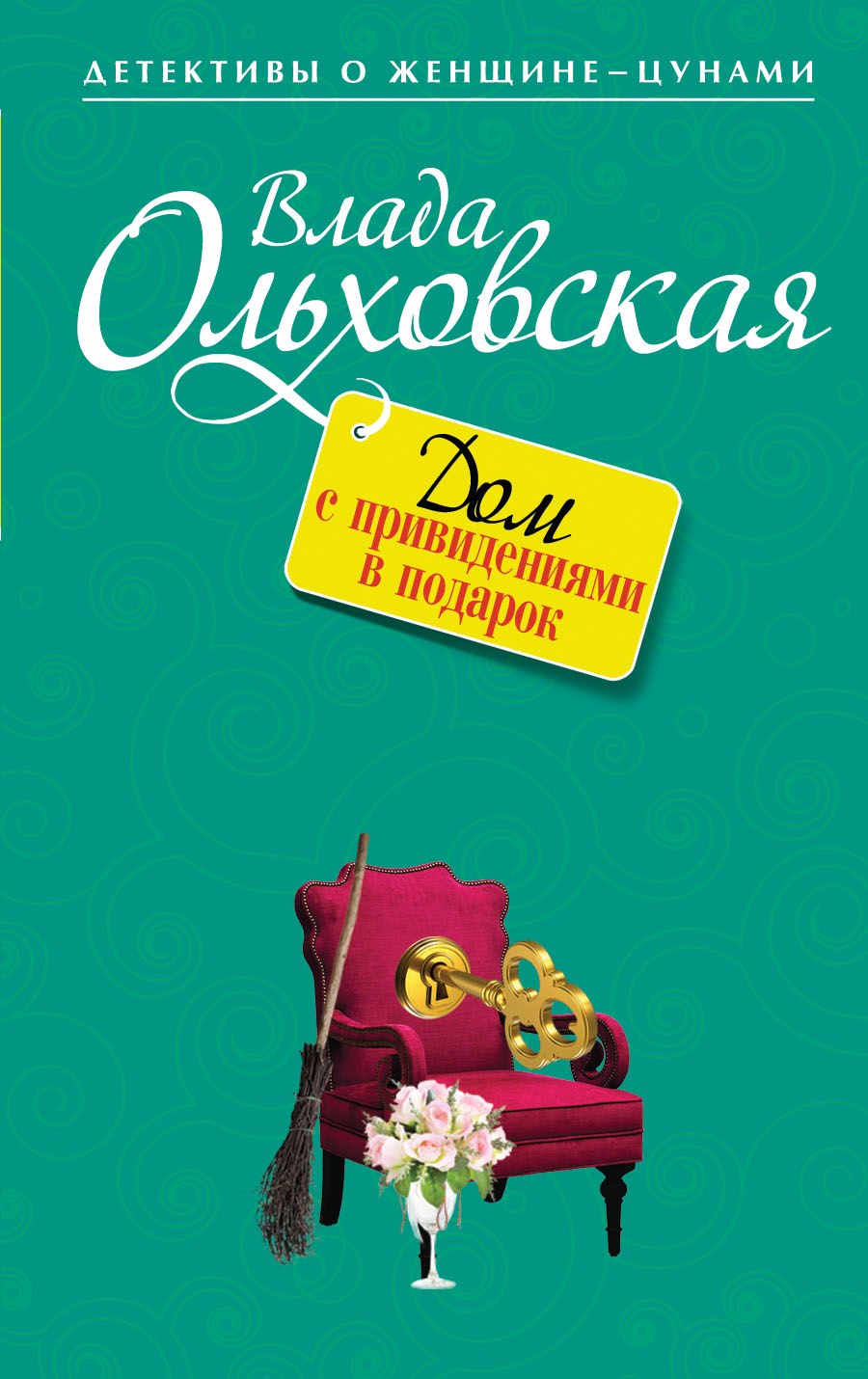 ДЕТЕКТИВЫ О ЖЕНЩИНЕ–ЦУНАМИ

Влада Ольховская

Дом
с привидениями
в подарок